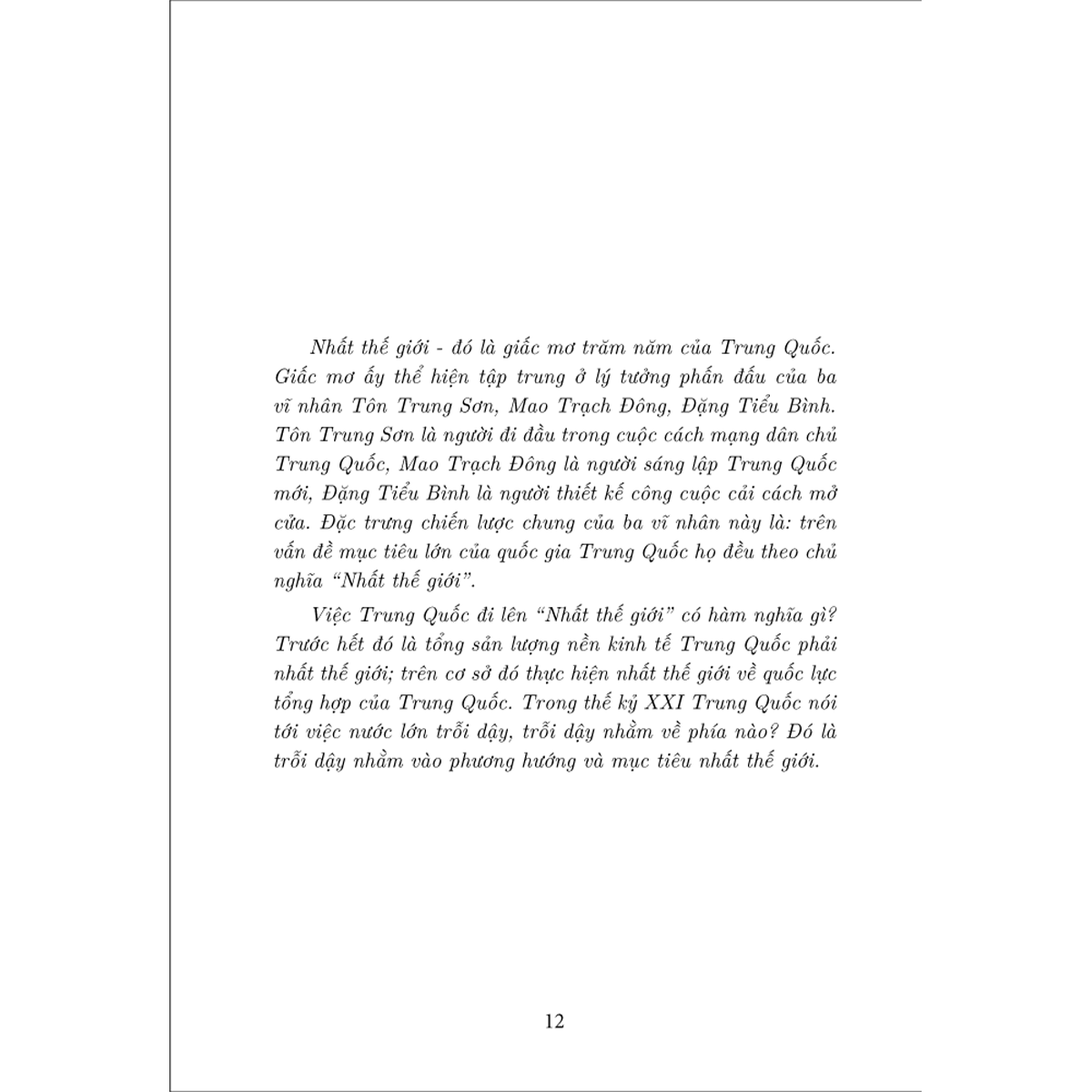 Nhất thế giới - đó là giấc mơ trăm năm của Trung Quốc. Giấc mơ ấy thể hiện tập trung ở lý tưởng phấn đấu của ba vĩ nhân Tôn Trung Sơn, Mao Trạch Đông, Đặng Tiểu Bình. Tôn Trung Sơn là người đi đầu trong cuộc cách mạng dân chủ Trung Quốc, Mao Trạch Đông là người sáng lập Trung Quốc mới, Đặng Tiểu Bình là người thiết kế công cuộc cải cách mở cửa. Đặc trưng chiến lược chung của ba vĩ nhân này là: trên vấn đề mục tiêu lớn của quốc gia Trung Quốc họ đều theo chủ nghĩa "Nhất thế giới".

Việc Trung Quốc đi lên "Nhất thế giới" có hàm nghĩa gì? Trước hết đó là tổng sản lượng nền kinh tế Trung Quốc phải nhất thế giới; trên cơ sở đó thực hiện nhất thế giới về quốc lực tổng hợp của Trung Quốc. Trong thế kỷ XXI Trung Quốc nói tới việc nước lớn trỗi dậy, trỗi dậy nhằm về phía nào? Đó là trỗi dậy nhằm vào phương hướng và mục tiêu nhất thế giới.

12